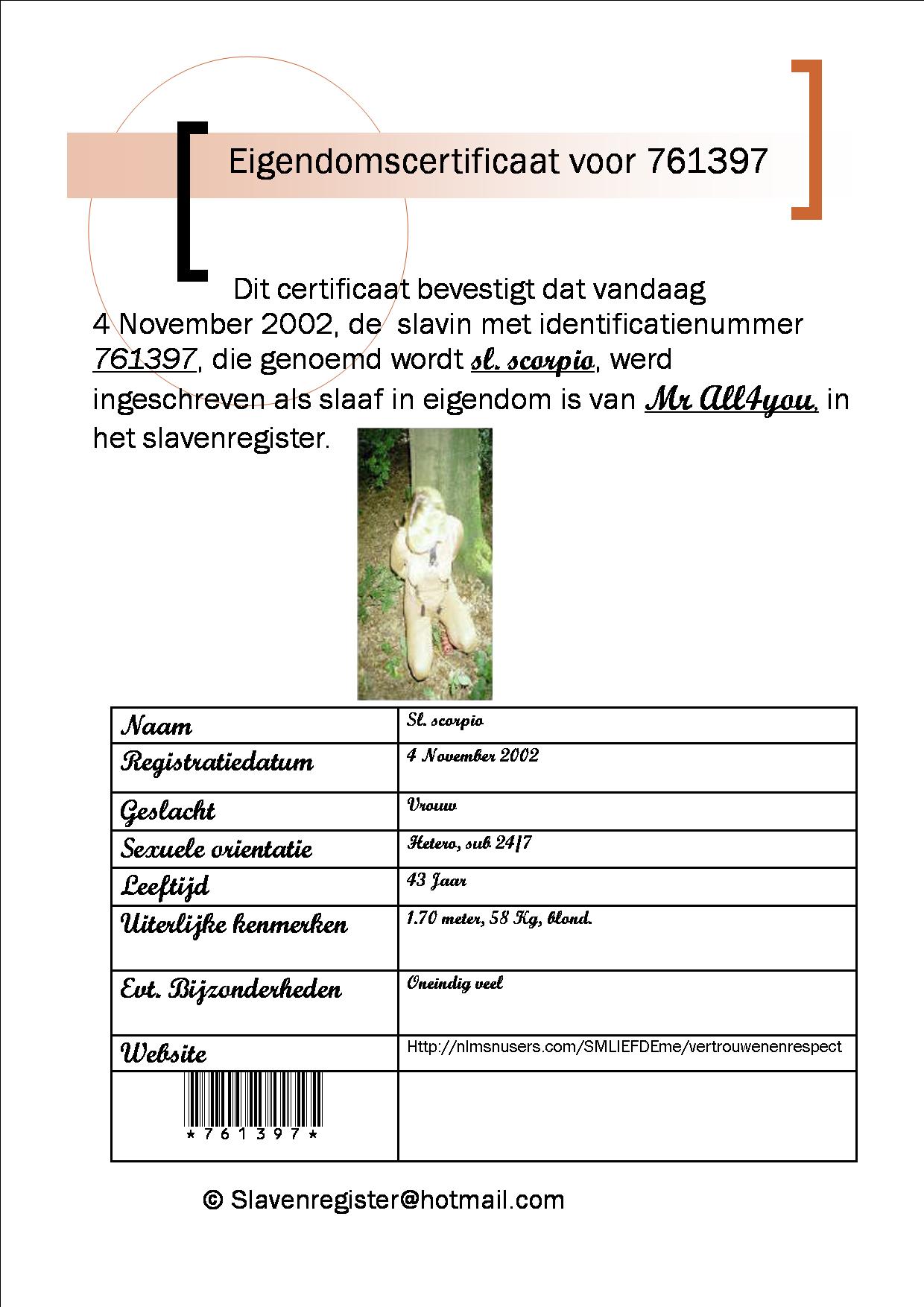 Eigendomscertificaat voor 761397

Dit certificaat bevestigt dat vandaag 4 November 2002, de slavin met identificatienummer 761397, die genoemd wordt sl. scorpio, werd ingeschreven als slaaf in eigendom is van Mr All4you, in het slavenregister.

| Naam | Sl. scorpio |
|---|---|
| Registratiedatum | 4 November 2002 |
| Geslacht | Vrouw |
| Sexuele orientatie | Hetero, sub 24/7 |
| Leeftijd | 43 Jaar |
| Uiterlijke kenmerken | 1.70 meter, 58 Kg, blond. |
| Evt. Bijzonderheden | Oneindig veel |
| Website | Http://nlmsnusers.com/SMLIEFDEme/vertrouwenenrespect |
| \*761397\* | |

© Slavenregister@hotmail.com